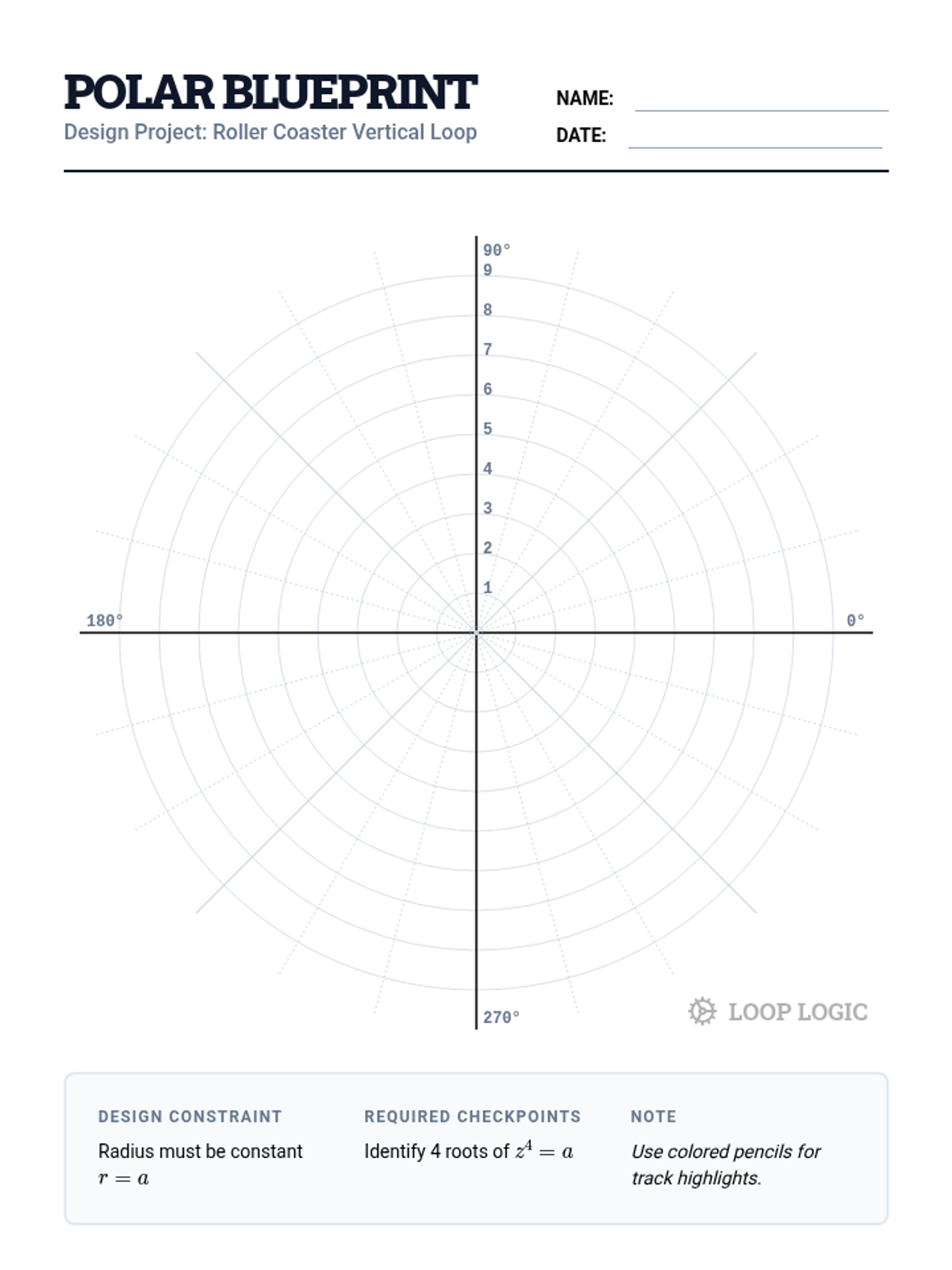 POLAR BLUEPRINT
Design Project: Roller Coaster Vertical Loop

NAME:
DATE:

90°
9
8
7
6
5
4
3
2
1
180°
0°
270°

LOOP LOGIC

DESIGN CONSTRAINT
Radius must be constant $r = a$

REQUIRED CHECKPOINTS
Identify 4 roots of $z^4 = a$

NOTE
Use colored pencils for track highlights.